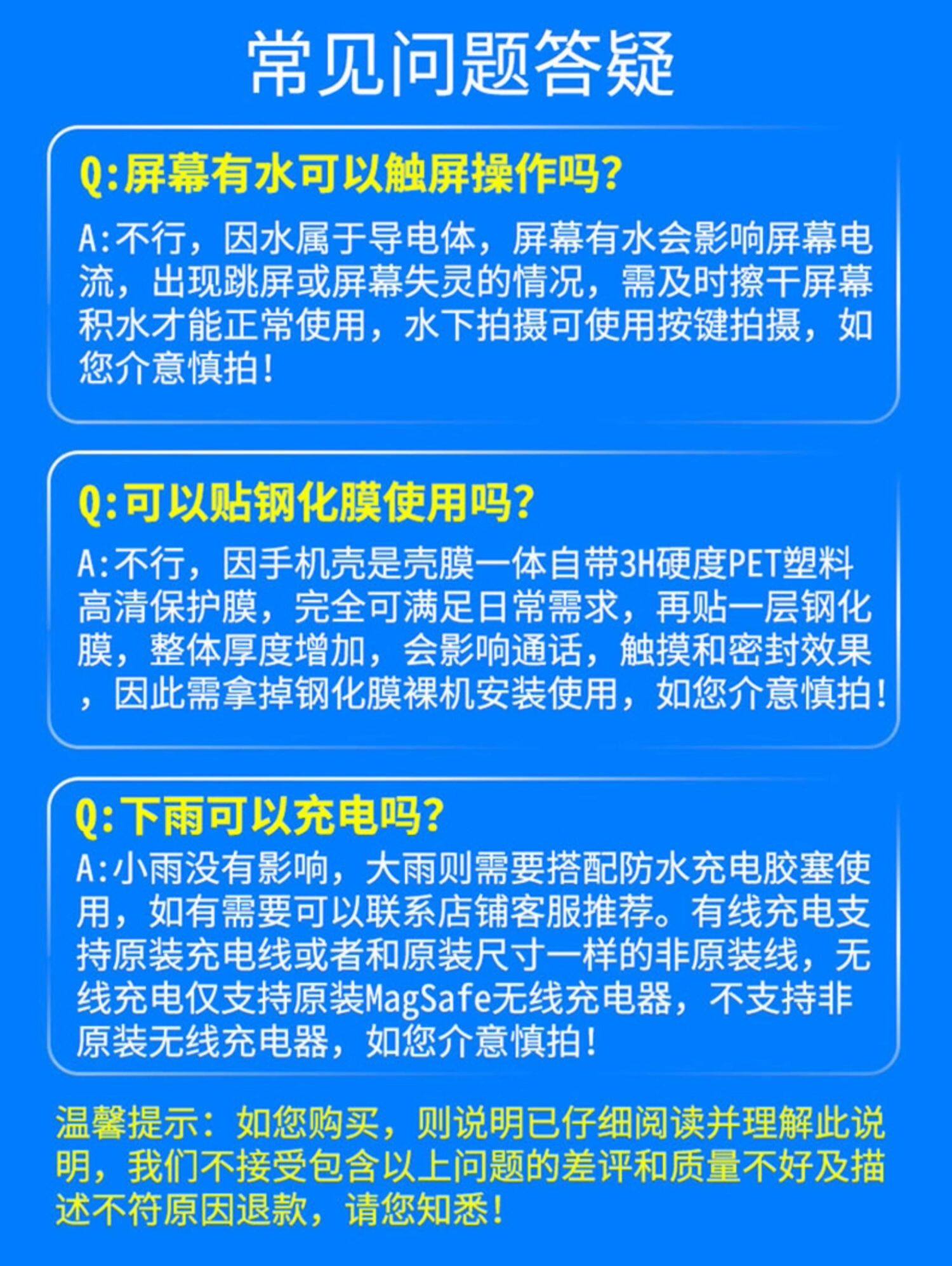 常见问题答疑

Q:屏幕有水可以触屏操作吗?

A:不行，因水属于导电体，屏幕有水会影响屏幕电流，出现跳屏或屏幕失灵的情况，需及时擦干屏幕积水才能正常使用，水下拍摄可使用按键拍摄，如您介意慎拍!

Q:可以贴钢化膜使用吗?

A:不行，因手机壳是壳膜一体自带3H硬度PET塑料高清保护膜，完全可满足日常需求，再贴一层钢化膜，整体厚度增加，会影响通话，触摸和密封效果，因此需拿掉钢化膜裸机安装使用，如您介意慎拍!

Q:下雨可以充电吗?

A:小雨没有影响，大雨则需要搭配防水充电胶塞使用，如有需要可以联系店铺客服推荐。有线充电支持原装充电线或者和原装尺寸一样的非原装线，无线充电仅支持原装MagSafe无线充电器，不支持非原装无线充电器，如您介意慎拍!

温馨提示：如您购买，则说明已仔细阅读并理解此说明，我们不接受包含以上问题的差评和质量不好及描述不符原因退款，请您知悉!